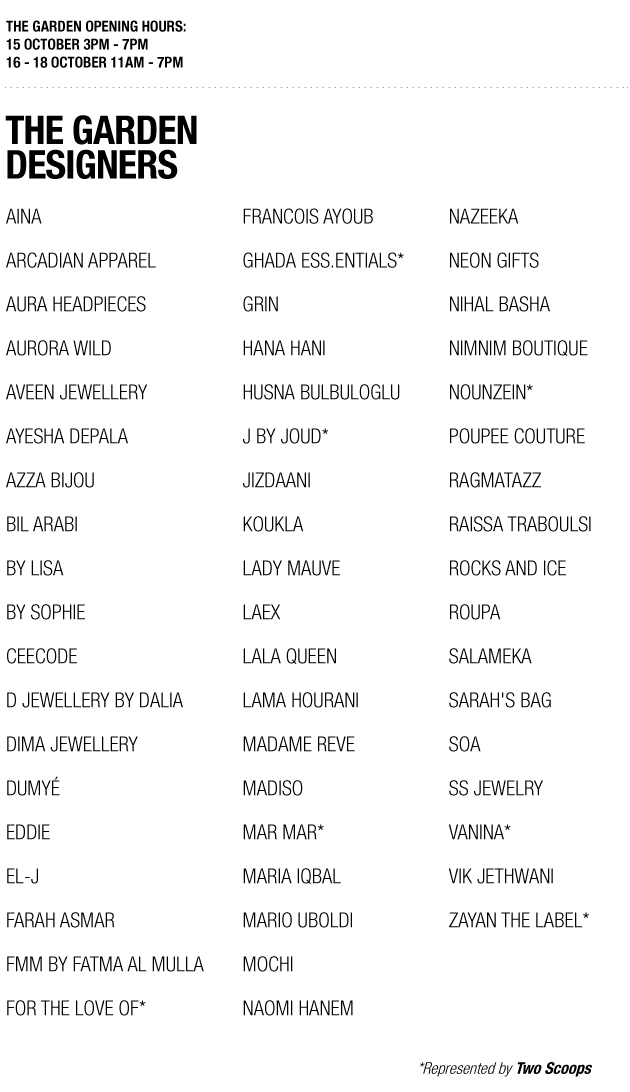 THE GARDEN OPENING HOURS:
15 OCTOBER 3PM - 7PM
16 - 18 OCTOBER 11AM - 7PM

THE GARDEN DESIGNERS

AINA
ARCADIAN APPAREL
AURA HEADPIECES
AURORA WILD
AVEEN JEWELLERY
AYESHA DEPALA
AZZA BIJOU
BIL ARABI
BY LISA
BY SOPHIE
CEECODE
D JEWELLERY BY DALIA
DIMA JEWELLERY
DUMYÉ
EDDIE
EL-J
FARAH ASMAR
FMM BY FATMA AL MULLA
FOR THE LOVE OF*

FRANCOIS AYOUB
GHADA ESS.ENTIALS*
GRIN
HANA HANI
HUSNA BULBULOGLU
J BY JOUD*
JIZDAANI
KOUKLA
LADY MAUVE
LAEX
LALA QUEEN
LAMA HOURANI
MADAME REVE
MADISO
MAR MAR*
MARIA IQBAL
MARIO UBOLDI
MOCHI
NAOMI HANEM

NAZEEKA
NEON GIFTS
NIHAL BASHA
NIMNIM BOUTIQUE
NOUNZEIN*
POUPEE COUTURE
RAGMATAZZ
RAISSA TRABOULSI
ROCKS AND ICE
ROUPA
SALAMEKA
SARAH'S BAG
SOA
SS JEWELRY
VANINA*
VIK JETHWANI
ZAYAN THE LABEL*

*Represented by Two Scoops